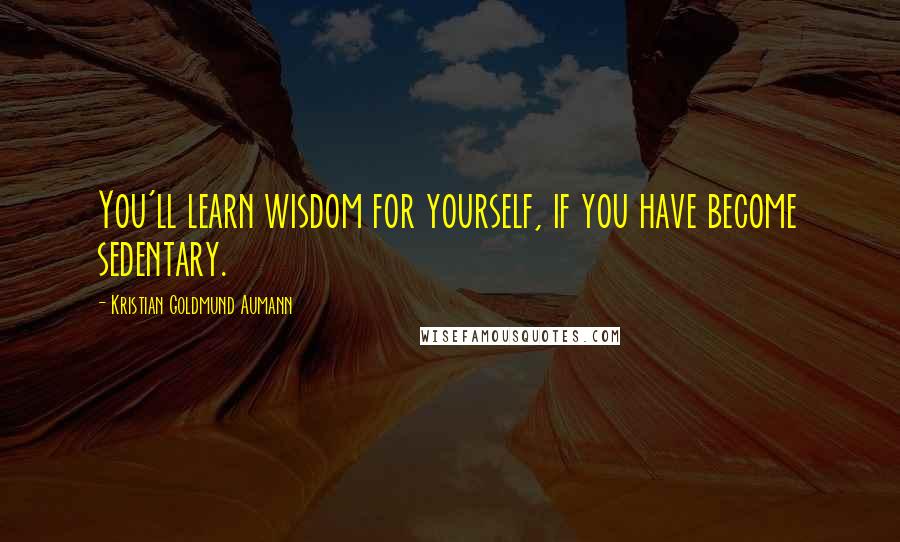 You'll learn wisdom for yourself, if you have become sedentary.

- Kristian Goldmund Aumann

WISEFAMOUSQUOTES.COM